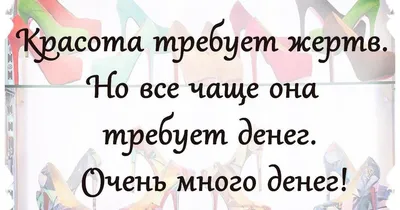 Красота требует жертв. Но все чаще она требует денег. Очень много денег!